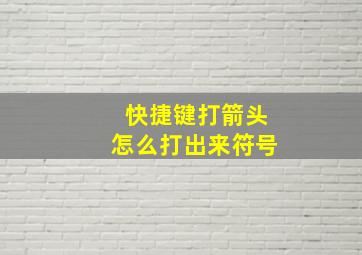 快捷键打箭头
怎么打出来符号